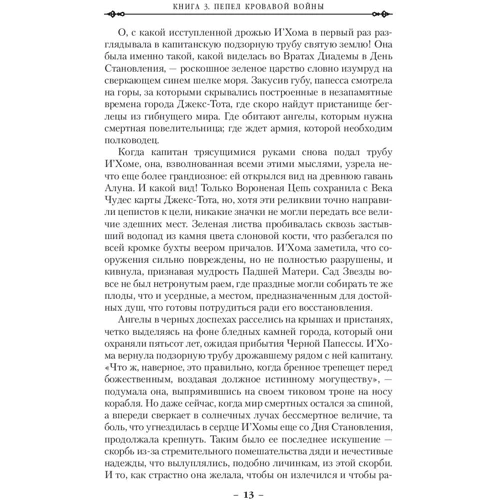 КНИГА 3. ПЕПЕЛ КРОВАВОЙ ВОЙНЫ

О, с какой исступленной дрожью И'Хома в первый раз разглядывала в капитанскую подзорную трубу святую землю! Она была именно такой, какой виделась во Вратах Диадемы в День Становления, — роскошное зеленое царство словно изумруд на сверкающем синем шелке моря. Закусив губу, папесса смотрела на горы, за которыми скрывались построенные в незапамятные времена города Джекс-Тота, где скоро найдут пристанище беглецы из гибнущего мира. Где обитают ангелы, которым нужна смертная повелительница; где ждет армия, которой необходим полководец.

Когда капитан трясущимися руками снова подал трубу И'Хоме, она, взволнованная всеми этими мыслями, узрела нечто еще более грандиозное: ей открылся вид на древнюю гавань Алуна. И какой вид! Только Вороненая Цепь сохранила с Века Чудес карты Джекс-Тота, но, хотя эти реликвии точно направили цепистов к цели, никакие значки не могли передать все величие здешних мест. Зеленая листва пробивалась сквозь застывший водопад из камня цвета слоновой кости, что разбегался по всей кромке бухты веером причалов. И'Хома заметила, что сооружения сильно повреждены, но не полностью разрушены, и кивнула, признавая мудрость Падшей Матери. Сад Звезды вовсе не был нетронутым раем, где праздные могли собирать те же плоды, что и усердные, а местом, предназначенным для достойных душ, что готовы потрудиться ради его восстановления.

Ангелы в черных доспехах расселись на крышах и пристанях, четко выделяясь на фоне бледных камней города, который они охраняли пятьсот лет, ожидая прибытия Черной Папессы. И'Хома вернула подзорную трубу дрожавшему рядом с ней капитану. «Что ж, наверное, это правильно, когда бренное трепещет перед божественным, воздавая должное истинному могуществу», — подумала она, выпрямившись на своем тиковом троне на носу корабля. Но даже сейчас, когда мир смертных остался за спиной, а впереди сверкает в солнечных лучах бессмертное величие, та боль, что угнездилась в сердце И'Хомы еще со Дня Становления, продолжала крепнуть. Таким было ее последнее искушение — скорбь из-за стремительного помешательства дяди и нечестивые надежды, что вылуплялись, подобно личинкам, из этой скорби. И то, как страстно она желала, чтобы он излечился и чтобы ра-

– 13 –